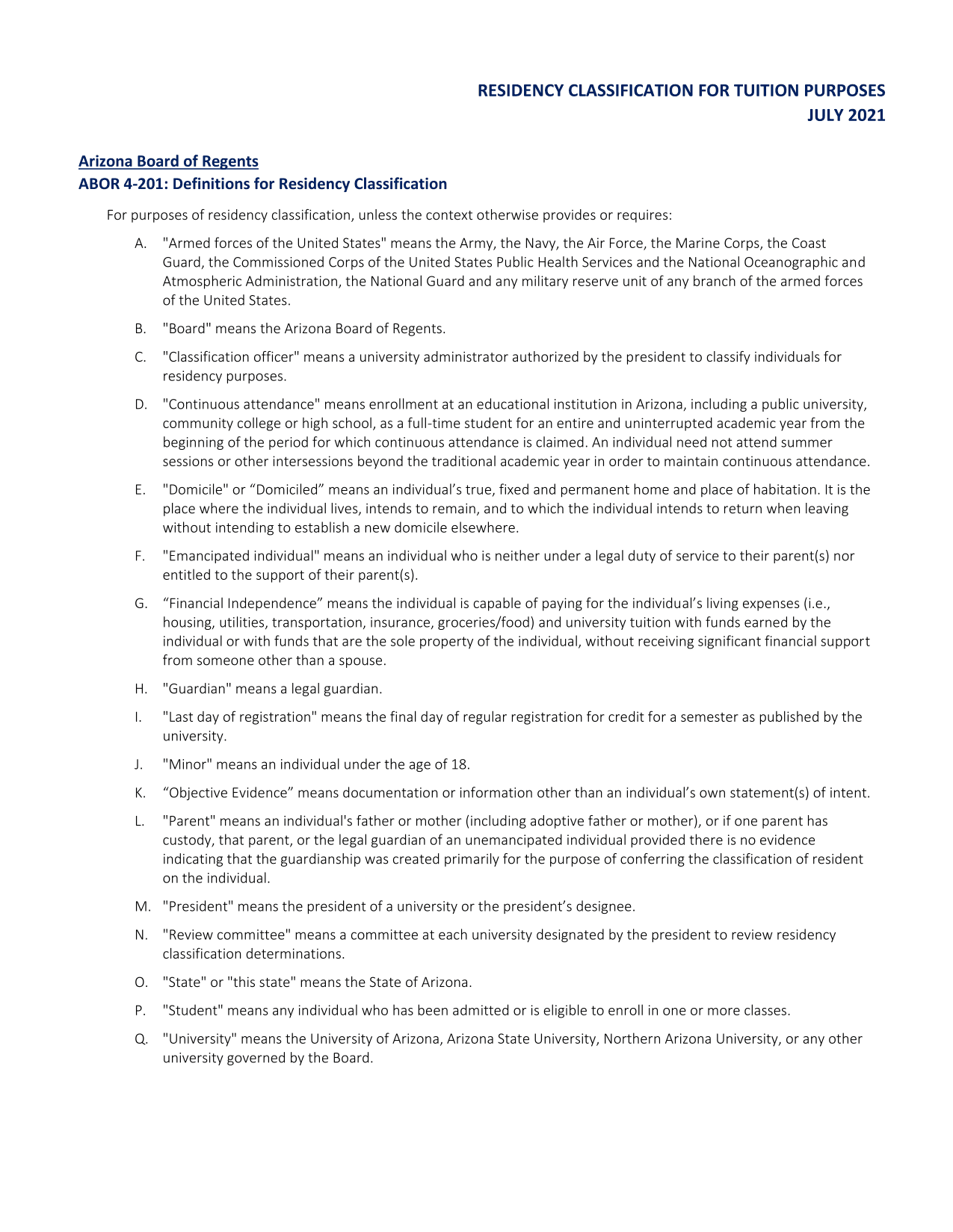 RESIDENCY CLASSIFICATION FOR TUITION PURPOSES
JULY 2021

Arizona Board of Regents
ABOR 4-201: Definitions for Residency Classification

For purposes of residency classification, unless the context otherwise provides or requires:

A. "Armed forces of the United States" means the Army, the Navy, the Air Force, the Marine Corps, the Coast Guard, the Commissioned Corps of the United States Public Health Services and the National Oceanographic and Atmospheric Administration, the National Guard and any military reserve unit of any branch of the armed forces of the United States.

B. "Board" means the Arizona Board of Regents.

C. "Classification officer" means a university administrator authorized by the president to classify individuals for residency purposes.

D. "Continuous attendance" means enrollment at an educational institution in Arizona, including a public university, community college or high school, as a full-time student for an entire and uninterrupted academic year from the beginning of the period for which continuous attendance is claimed. An individual need not attend summer sessions or other intersessions beyond the traditional academic year in order to maintain continuous attendance.

E. "Domicile" or “Domiciled” means an individual’s true, fixed and permanent home and place of habitation. It is the place where the individual lives, intends to remain, and to which the individual intends to return when leaving without intending to establish a new domicile elsewhere.

F. "Emancipated individual" means an individual who is neither under a legal duty of service to their parent(s) nor entitled to the support of their parent(s).

G. “Financial Independence” means the individual is capable of paying for the individual’s living expenses (i.e., housing, utilities, transportation, insurance, groceries/food) and university tuition with funds earned by the individual or with funds that are the sole property of the individual, without receiving significant financial support from someone other than a spouse.

H. "Guardian" means a legal guardian.

I. "Last day of registration" means the final day of regular registration for credit for a semester as published by the university.

J. "Minor" means an individual under the age of 18.

K. “Objective Evidence” means documentation or information other than an individual’s own statement(s) of intent.

L. "Parent" means an individual's father or mother (including adoptive father or mother), or if one parent has custody, that parent, or the legal guardian of an unemancipated individual provided there is no evidence indicating that the guardianship was created primarily for the purpose of conferring the classification of resident on the individual.

M. "President" means the president of a university or the president’s designee.

N. "Review committee" means a committee at each university designated by the president to review residency classification determinations.

O. "State" or "this state" means the State of Arizona.

P. "Student" means any individual who has been admitted or is eligible to enroll in one or more classes.

Q. "University" means the University of Arizona, Arizona State University, Northern Arizona University, or any other university governed by the Board.